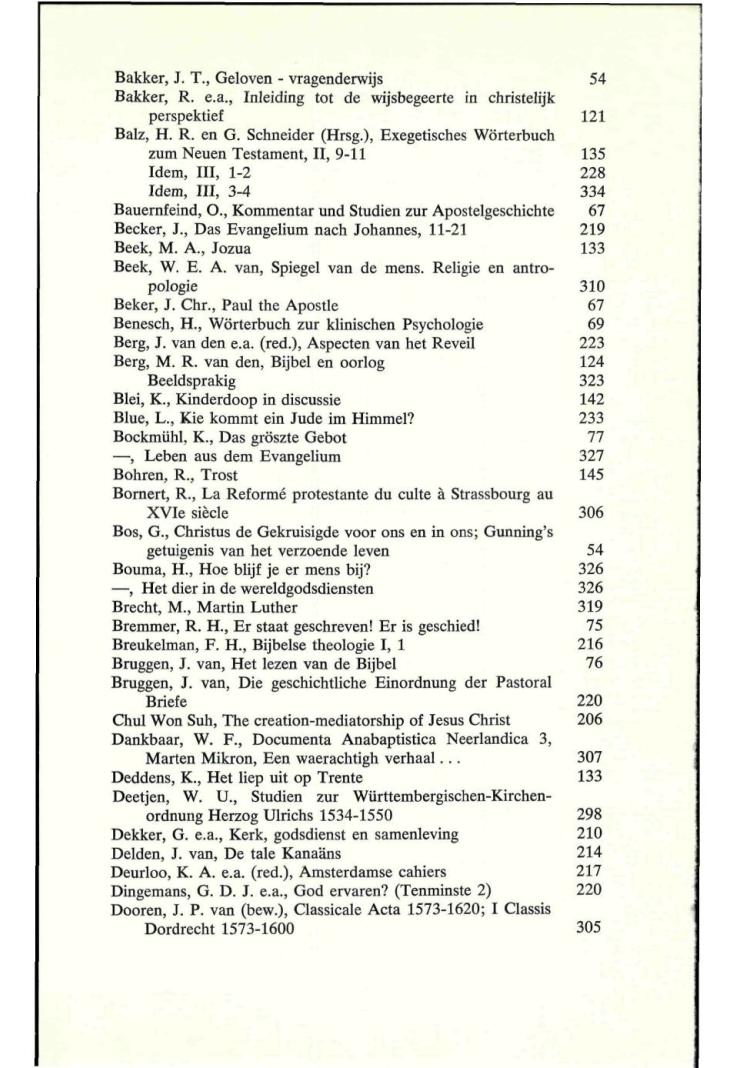 Bakker, J. T., Geloven - vragenderwijs 54
Bakker, R. e.a., Inleiding tot de wijsbegeerte in christelijk perspektief 121
Balz, H. R. en G. Schneider (Hrsg.), Exegetisches Wörterbuch zum Neuen Testament, II, 9-11 135
Idem, III, 1-2 228
Idem, III, 3-4 334
Bauernfeind, O., Kommentar und Studien zur Apostelgeschichte 67
Becker, J., Das Evangelium nach Johannes, 11-21 219
Beek, M. A., Jozua 133
Beek, W. E. A. van, Spiegel van de mens. Religie en antropologie 310
Beker, J. Chr., Paul the Apostle 67
Benesch, H., Wörterbuch zur klinischen Psychologie 69
Berg, J. van den e.a. (red.), Aspecten van het Reveil 223
Berg, M. R. van den, Bijbel en oorlog 124
Beeldsprakig 323
Blei, K., Kinderdoop in discussie 142
Blue, L., Kie kommt ein Jude im Himmel? 233
Bockmühl, K., Das gröszte Gebot 77
—, Leben aus dem Evangelium 327
Bohren, R., Trost 145
Bornert, R., La Reformé protestante du culte à Strassbourg au XVIe siècle 306
Bos, G., Christus de Gekruisigde voor ons en in ons; Gunning's getuigenis van het verzoende leven 54
Bouma, H., Hoe blijf je er mens bij? 326
—, Het dier in de wereldgodsdiensten 326
Brecht, M., Martin Luther 319
Bremmer, R. H., Er staat geschreven! Er is geschied! 75
Breukelman, F. H., Bijbelse theologie I, 1 216
Bruggen, J. van, Het lezen van de Bijbel 76
Bruggen, J. van, Die geschichtliche Einordnung der Pastoral Briefe 220
Chul Won Suh, The creation-mediatorship of Jesus Christ 206
Dankbaar, W. F., Documenta Anabaptistica Neerlandica 3, Marten Mikron, Een waerachtigh verhaal . . . 307
Deddens, K., Het liep uit op Trente 133
Deetjen, W. U., Studien zur Württembergischen-Kirchenordnung Herzog Ulrichs 1534-1550 298
Dekker, G. e.a., Kerk, godsdienst en samenleving 210
Delden, J. van, De tale Kanaäns 214
Deurloo, K. A. e.a. (red.), Amsterdamse cahiers 217
Dingemans, G. D. J. e.a., God ervaren? (Tenminste 2) 220
Dooren, J. P. van (bew.), Classicale Acta 1573-1620; I Classis Dordrecht 1573-1600 305